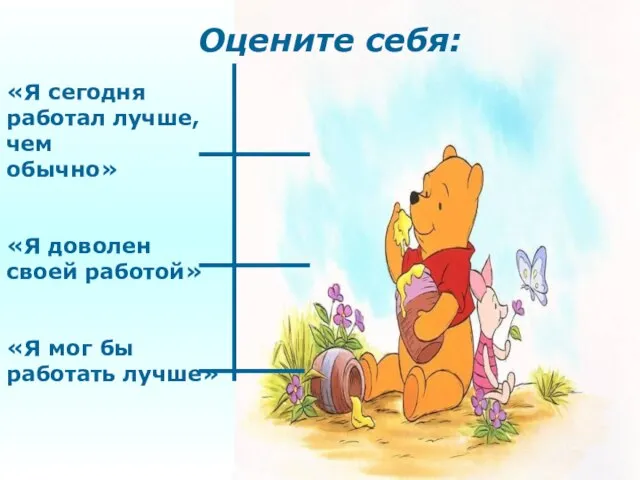 Оцените себя:

«Я сегодня работал лучше, чем обычно»

«Я доволен своей работой»

«Я мог бы работать лучше»